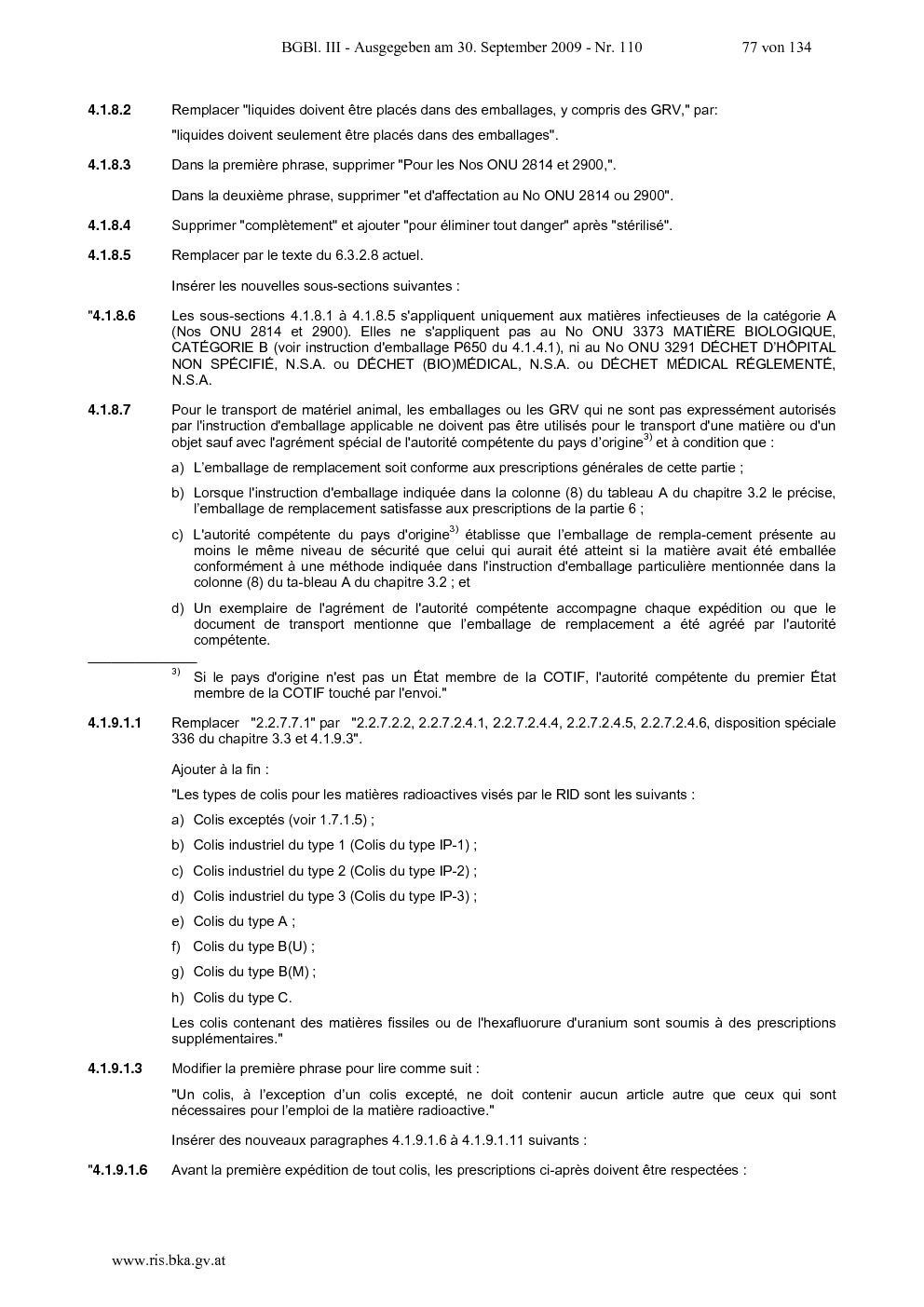 BGBl. III - Ausgegeben am 30. September 2009 - Nr. 110 77 von 134

4.1.8.2 Remplacer "liquides doivent être placés dans des emballages, y compris des GRV," par:

"liquides doivent seulement être placés dans des emballages".

4.1.8.3 Dans la première phrase, supprimer "Pour les Nos ONU 2814 et 2900,".

Dans la deuxième phrase, supprimer "et d'affectation au No ONU 2814 ou 2900".

4.1.8.4 Supprimer "complètement" et ajouter "pour éliminer tout danger" après "stérilisé".

4.1.8.5 Remplacer par le texte du 6.3.2.8 actuel.

Insérer les nouvelles sous-sections suivantes :

"4.1.8.6 Les sous-sections 4.1.8.1 à 4.1.8.5 s'appliquent uniquement aux matières infectieuses de la catégorie A (Nos ONU 2814 et 2900). Elles ne s'appliquent pas au No ONU 3373 MATIÈRE BIOLOGIQUE, CATÉGORIE B (voir instruction d'emballage P650 du 4.1.4.1), ni au No ONU 3291 DÉCHET D'HÔPITAL NON SPÉCIFIÉ, N.S.A. ou DÉCHET (BIO)MÉDICAL, N.S.A. ou DÉCHET MÉDICAL RÉGLEMENTÉ, N.S.A.

4.1.8.7 Pour le transport de matériel animal, les emballages ou les GRV qui ne sont pas expressément autorisés par l'instruction d'emballage applicable ne doivent pas être utilisés pour le transport d'une matière ou d'un objet sauf avec l'agrément spécial de l'autorité compétente du pays d'origine$^{3)}$ et à condition que :

a) L'emballage de remplacement soit conforme aux prescriptions générales de cette partie ;

b) Lorsque l'instruction d'emballage indiquée dans la colonne (8) du tableau A du chapitre 3.2 le précise, l'emballage de remplacement satisfasse aux prescriptions de la partie 6 ;

c) L'autorité compétente du pays d'origine$^{3)}$ établisse que l'emballage de rempla-cement présente au moins le même niveau de sécurité que celui qui aurait été atteint si la matière avait été emballée conformément à une méthode indiquée dans l'instruction d'emballage particulière mentionnée dans la colonne (8) du ta-bleau A du chapitre 3.2 ; et

d) Un exemplaire de l'agrément de l'autorité compétente accompagne chaque expédition ou que le document de transport mentionne que l'emballage de remplacement a été agréé par l'autorité compétente.

$^{3)}$ Si le pays d'origine n'est pas un État membre de la COTIF, l'autorité compétente du premier État membre de la COTIF touché par l'envoi."

4.1.9.1.1 Remplacer "2.2.7.7.1" par "2.2.7.2.2, 2.2.7.2.4.1, 2.2.7.2.4.4, 2.2.7.2.4.5, 2.2.7.2.4.6, disposition spéciale 336 du chapitre 3.3 et 4.1.9.3".

Ajouter à la fin :

"Les types de colis pour les matières radioactives visés par le RID sont les suivants :

a) Colis exceptés (voir 1.7.1.5) ;

b) Colis industriel du type 1 (Colis du type IP-1) ;

c) Colis industriel du type 2 (Colis du type IP-2) ;

d) Colis industriel du type 3 (Colis du type IP-3) ;

e) Colis du type A ;

f) Colis du type B(U) ;

g) Colis du type B(M) ;

h) Colis du type C.

Les colis contenant des matières fissiles ou de l'hexafluorure d'uranium sont soumis à des prescriptions supplémentaires."

4.1.9.1.3 Modifier la première phrase pour lire comme suit :

"Un colis, à l'exception d'un colis excepté, ne doit contenir aucun article autre que ceux qui sont nécessaires pour l'emploi de la matière radioactive."

Insérer des nouveaux paragraphes 4.1.9.1.6 à 4.1.9.1.11 suivants :

"4.1.9.1.6 Avant la première expédition de tout colis, les prescriptions ci-après doivent être respectées :

www.ris.bka.gv.at